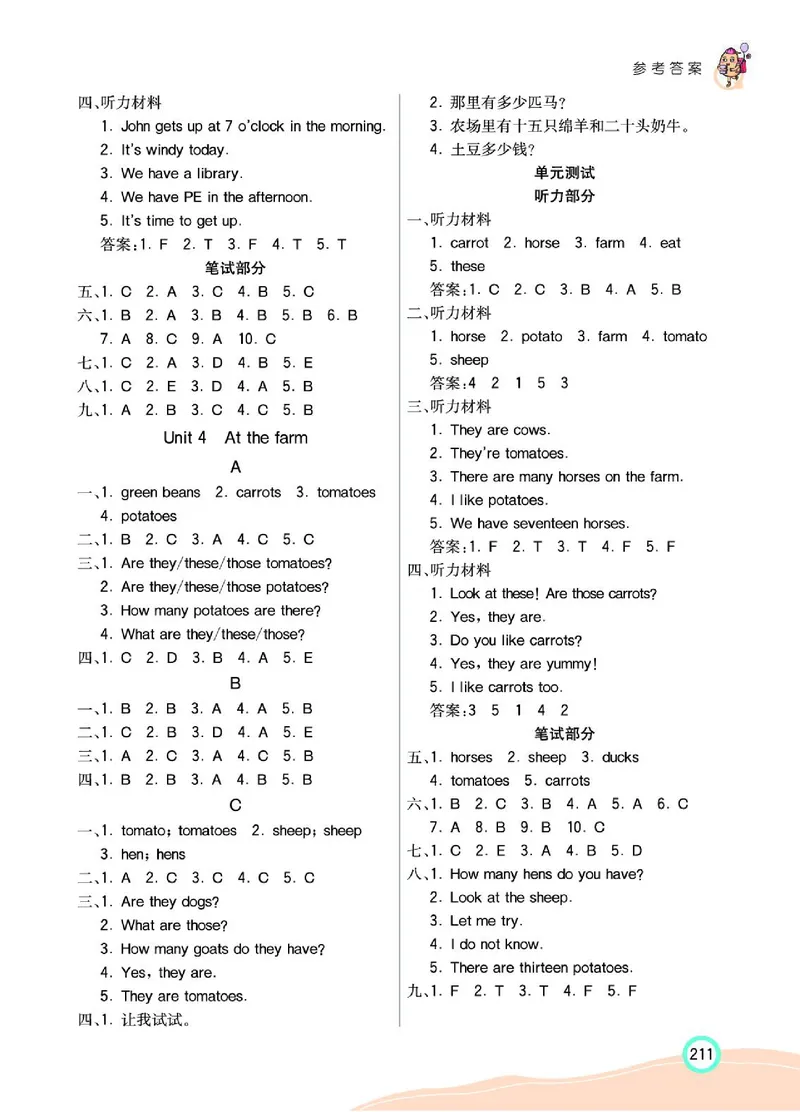 参考答案

四、听力材料
1. John gets up at 7 o'clock in the morning.
2. It's windy today.
3. We have a library.
4. We have PE in the afternoon.
5. It's time to get up.
答案:1. F 2. T 3. F 4. T 5. T
笔试部分
五、1. C 2. A 3. C 4. B 5. C
六、1. B 2. A 3. B 4. B 5. B 6. B 7. A 8. C 9. A 10. C
七、1. C 2. A 3. D 4. B 5. E
八、1. C 2. E 3. D 4. A 5. B
九、1. A 2. B 3. C 4. C 5. B

Unit 4 At the farm
A
一、1. green beans 2. carrots 3. tomatoes 4. potatoes
二、1. B 2. C 3. A 4. C 5. C
三、1. Are they/these/those tomatoes?
2. Are they/these/those potatoes?
3. How many potatoes are there?
4. What are they/these/those?
四、1. C 2. D 3. B 4. A 5. E
B
一、1. B 2. B 3. A 4. A 5. B
二、1. C 2. B 3. D 4. A 5. E
三、1. A 2. C 3. A 4. C 5. B
四、1. B 2. B 3. A 4. B 5. B
C
一、1. tomato; tomatoes 2. sheep; sheep 3. hen; hens
二、1. A 2. C 3. C 4. C 5. C
三、1. Are they dogs?
2. What are those?
3. How many goats do they have?
4. Yes, they are.
5. They are tomatoes.
四、1. 让我试试。
2. 那里有多少匹马?
3. 农场里有十五只绵羊和二十头奶牛。
4. 土豆多少钱?
单元测试
听力部分
一、听力材料
1. carrot 2. horse 3. farm 4. eat 5. these
答案:1. C 2. C 3. B 4. A 5. B
二、听力材料
1. horse 2. potato 3. farm 4. tomato 5. sheep
答案:4 2 1 5 3
三、听力材料
1. They are cows.
2. They're tomatoes.
3. There are many horses on the farm.
4. I like potatoes.
5. We have seventeen horses.
答案:1. F 2. T 3. T 4. F 5. F
四、听力材料
1. Look at these! Are those carrots?
2. Yes, they are.
3. Do you like carrots?
4. Yes, they are yummy!
5. I like carrots too.
答案:3 5 1 4 2
笔试部分
五、1. horses 2. sheep 3. ducks 4. tomatoes 5. carrots
六、1. B 2. C 3. B 4. A 5. A 6. C 7. A 8. B 9. B 10. C
七、1. C 2. E 3. A 4. B 5. D
八、1. How many hens do you have?
2. Look at the sheep.
3. Let me try.
4. I do not know.
5. There are thirteen potatoes.
九、1. F 2. T 3. T 4. F 5. F

211